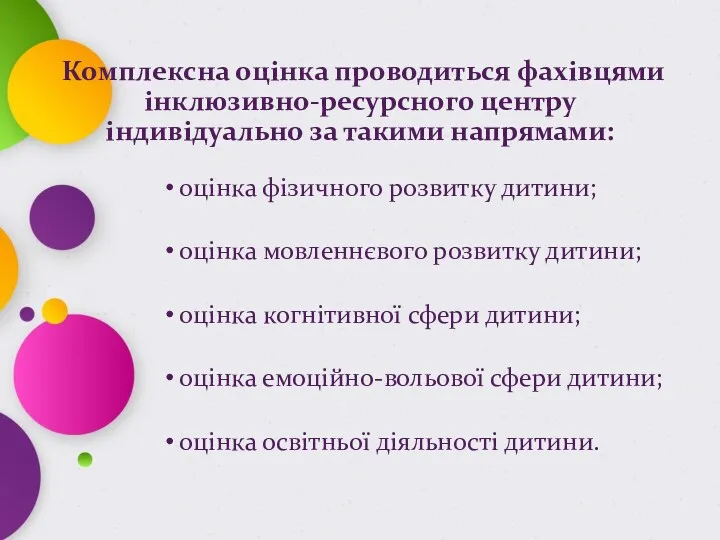 Комплексна оцінка проводиться фахівцями інклюзивно-ресурсного центру індивідуально за такими напрямами:

• оцінка фізичного розвитку дитини;

• оцінка мовленнєвого розвитку дитини;

• оцінка когнітивної сфери дитини;

• оцінка емоційно-вольової сфери дитини;

• оцінка освітньої діяльності дитини.